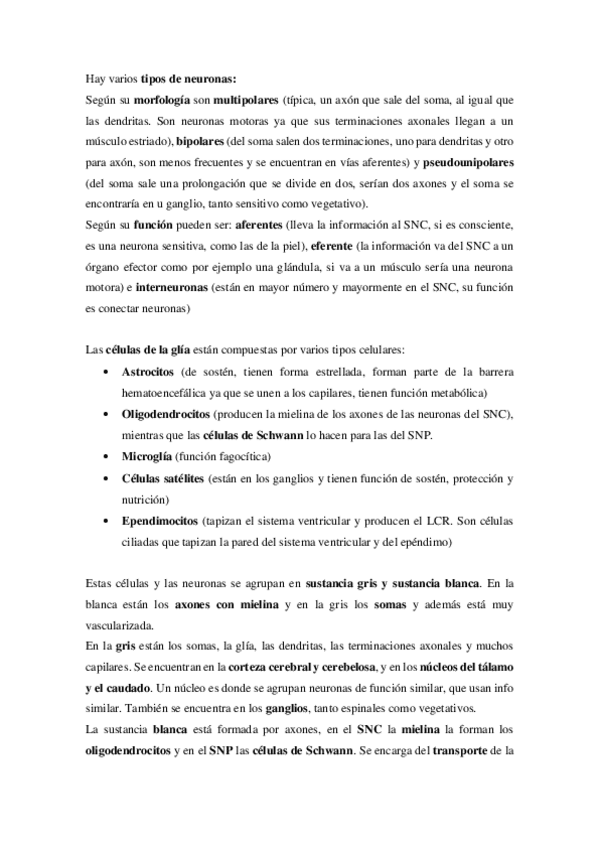 Hay varios tipos de neuronas:
Según su morfología son multipolares (típica, un axón que sale del soma, al igual que las dendritas. Son neuronas motoras ya que sus terminaciones axonales llegan a un músculo estriado), bipolares (del soma salen dos terminaciones, uno para dendritas y otro para axón, son menos frecuentes y se encuentran en vías aferentes) y pseudounipolares (del soma sale una prolongación que se divide en dos, serían dos axones y el soma se encontraría en u ganglio, tanto sensitivo como vegetativo).
Según su función pueden ser: aferentes (lleva la información al SNC, si es consciente, es una neurona sensitiva, como las de la piel), eferente (la información va del SNC a un órgano efector como por ejemplo una glándula, si va a un músculo sería una neurona motora) e interneuronas (están en mayor número y mayormente en el SNC, su función es conectar neuronas)

Las células de la glía están compuestas por varios tipos celulares:
• Astrocitos (de sostén, tienen forma estrellada, forman parte de la barrera hematoencefálica ya que se unen a los capilares, tienen función metabólica)
• Oligodendrocitos (producen la mielina de los axones de las neuronas del SNC), mientras que las células de Schwann lo hacen para las del SNP.
• Microglía (función fagocítica)
• Células satélites (están en los ganglios y tienen función de sostén, protección y nutrición)
• Ependimocitos (tapizan el sistema ventricular y producen el LCR. Son células ciliadas que tapizan la pared del sistema ventricular y del epéndimo)

Estas células y las neuronas se agrupan en sustancia gris y sustancia blanca. En la blanca están los axones con mielina y en la gris los somas y además está muy vascularizada.
En la gris están los somas, la glía, las dendritas, las terminaciones axonales y muchos capilares. Se encuentran en la corteza cerebral y cerebelosa, y en los núcleos del tálamo y el caudado. Un núcleo es donde se agrupan neuronas de función similar, que usan info similar. También se encuentra en los ganglios, tanto espinales como vegetativos.
La sustancia blanca está formada por axones, en el SNC la mielina la forman los oligodendrocitos y en el SNP las células de Schwann. Se encarga del transporte de la